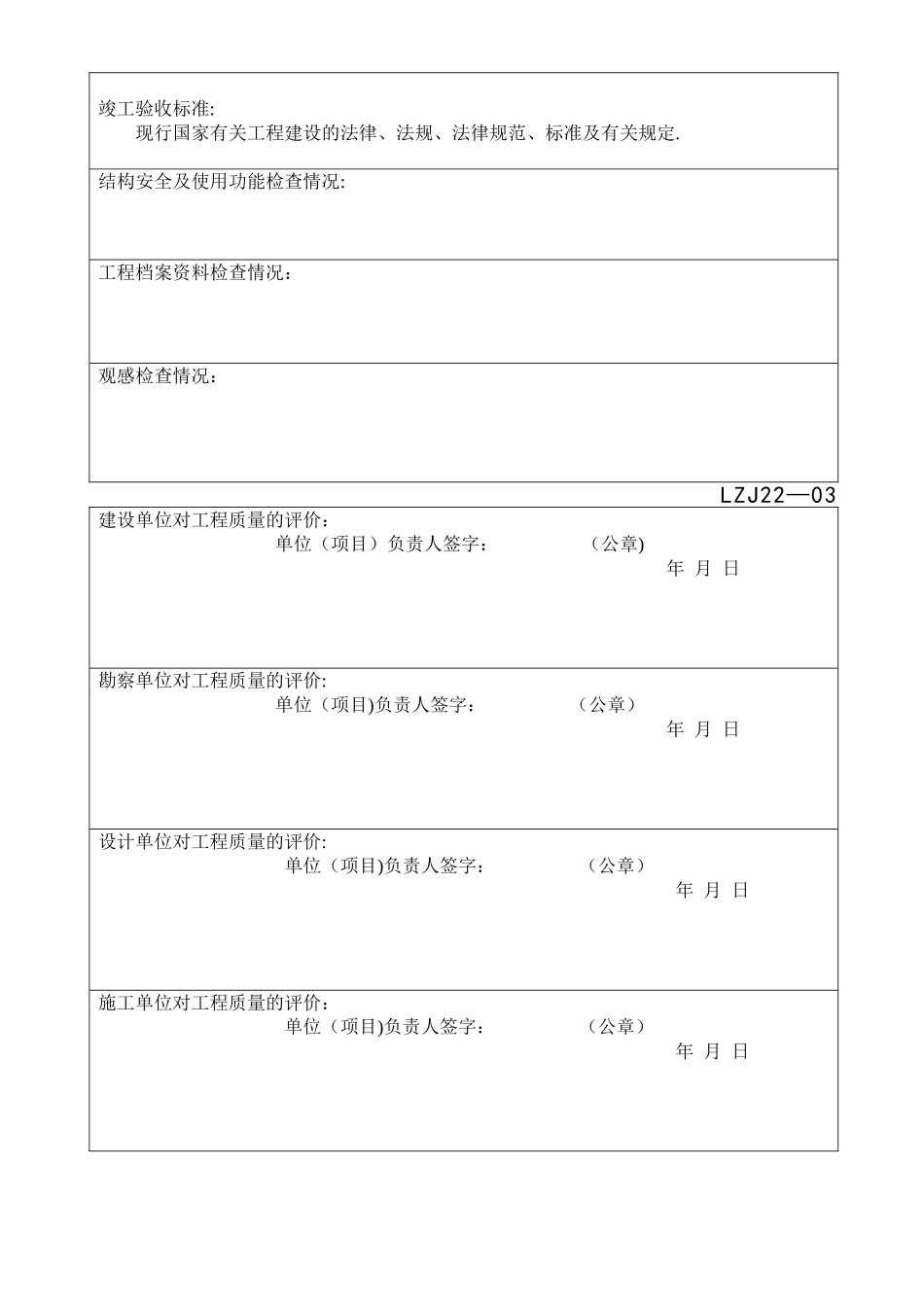 竣工验收标准:
现行国家有关工程建设的法律、法规、法律规范、标准及有关规定.

结构安全及使用功能检查情况:

工程档案资料检查情况：

观感检查情况：

LZJ22—03

建设单位对工程质量的评价：
单位（项目）负责人签字： （公章)
年 月 日

勘察单位对工程质量的评价:
单位（项目)负责人签字： （公章）
年 月 日

设计单位对工程质量的评价:
单位（项目)负责人签字： （公章）
年 月 日

施工单位对工程质量的评价：
单位（项目)负责人签字： （公章）
年 月 日